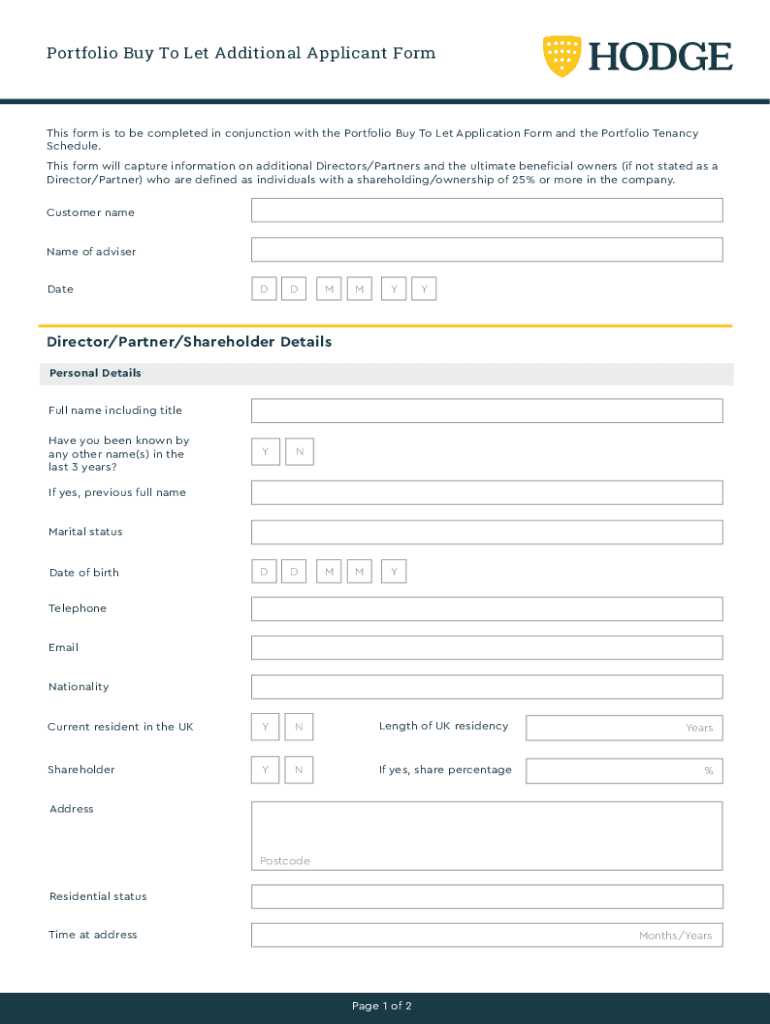 Portfolio Buy To Let Additional Applicant Form

HODGE

This form is to be completed in conjunction with the Portfolio Buy To Let Application Form and the Portfolio Tenancy Schedule.

This form will capture information on additional Directors/Partners and the ultimate beneficial owners (if not stated as a Director/Partner) who are defined as individuals with a shareholding/ownership of 25% or more in the company.

Customer name

Name of adviser

Date D D M M Y Y

Director/Partner/Shareholder Details

Personal Details

Full name including title

Have you been known by any other name(s) in the last 3 years? Y N

If yes, previous full name

Marital status

Date of birth D D M M Y

Telephone

Email

Nationality

Current resident in the UK Y N Length of UK residency Years

Shareholder Y N If yes, share percentage %

Address

Postcode

Residential status

Time at address Months/Years

Page 1 of 2